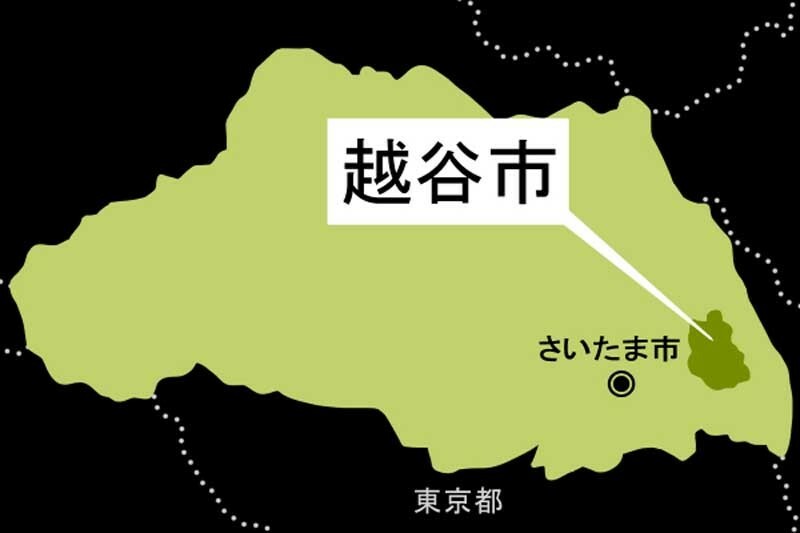 越谷市

さいたま市

東京都